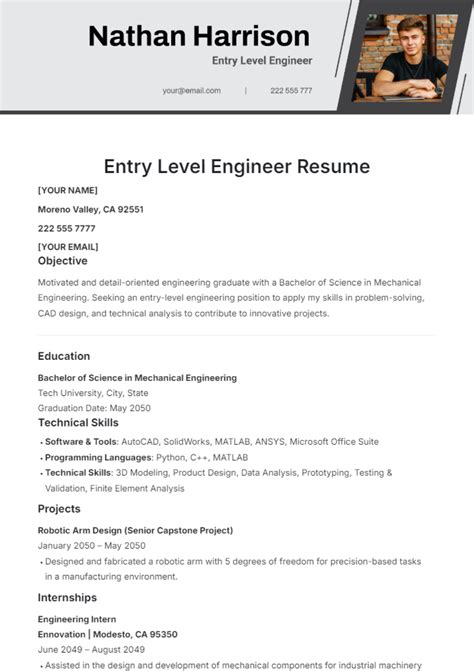 Nathan Harrison
Entry Level Engineer

your@email.com | 222 555 777

Entry Level Engineer Resume

[YOUR NAME]

Moreno Valley, CA 92551

222 555 7777

[YOUR EMAIL]

Objective

Motivated and detail-oriented engineering graduate with a Bachelor of Science in Mechanical Engineering. Seeking an entry-level engineering position to apply my skills in problem-solving, CAD design, and technical analysis to contribute to innovative projects.

Education

Bachelor of Science in Mechanical Engineering
Tech University, City, State
Graduation Date: May 2050

Technical Skills

• Software & Tools: AutoCAD, SolidWorks, MATLAB, ANSYS, Microsoft Office Suite
• Programming Languages: Python, C++, MATLAB
• Technical Skills: 3D Modeling, Product Design, Data Analysis, Prototyping, Testing & Validation, Finite Element Analysis

Projects

Robotic Arm Design (Senior Capstone Project)
January 2050 – May 2050
• Designed and fabricated a robotic arm with 5 degrees of freedom for precision-based tasks in a manufacturing environment.

Internships

Engineering Intern
Ennovation | Modesto, CA 95350
June 2049 – August 2049
• Assisted in the design and development of mechanical components for industrial machinery